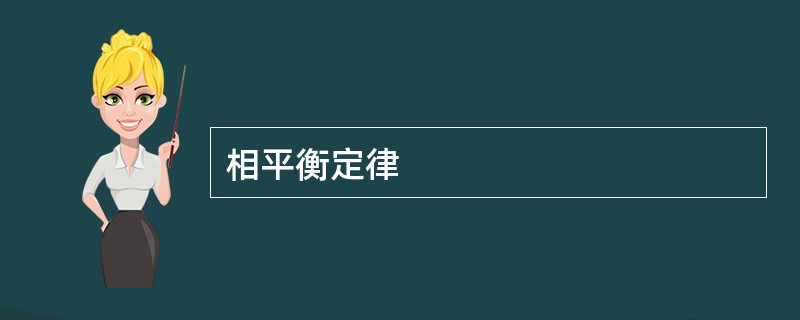 相平衡定律